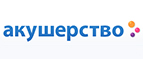 акушерство